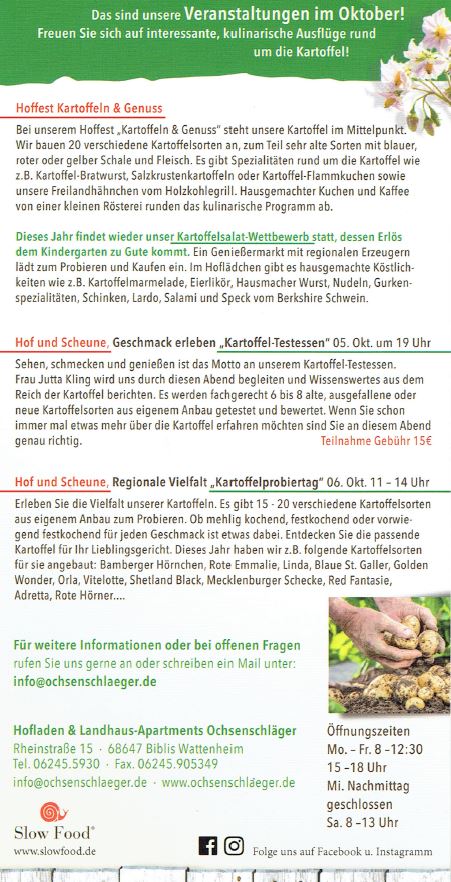 Das sind unsere Veranstaltungen im Oktober!
Freuen Sie sich auf interessante, kulinarische Ausflüge rund um die Kartoffel!

Hoffest Kartoffeln & Genuss

Bei unserem Hoffest „Kartoffeln & Genuss" steht unsere Kartoffel im Mittelpunkt. Wir bauen 20 verschiedene Kartoffelsorten an, zum Teil sehr alte Sorten mit blauer, roter oder gelber Schale und Fleisch. Es gibt Spezialitäten rund um die Kartoffel wie z.B. Kartoffel-Bratwurst, Salzkrustenkartoffeln oder Kartoffel-Flammkuchen sowie unsere Freilandhähnchen vom Holzkohlegrill. Hausgemachter Kuchen und Kaffee von einer kleinen Rösterei runden das kulinarische Programm ab.

Dieses Jahr findet wieder unser Kartoffelsalat-Wettbewerb statt, dessen Erlös dem Kindergarten zu Gute kommt. Ein Genießermarkt mit regionalen Erzeugern lädt zum Probieren und Kaufen ein. Im Hoflädchen gibt es hausgemachte Köstlichkeiten wie z.B. Kartoffelmarmelade, Eierlikör, Hausmacher Wurst, Nudeln, Gurkenspezialitäten, Schinken, Lardo, Salami und Speck vom Berkshire Schwein.

Hof und Scheune, Geschmack erleben „Kartoffel-Testessen" 05. Okt. um 19 Uhr

Sehen, schmecken und genießen ist das Motto an unserem Kartoffel-Testessen. Frau Jutta Kling wird uns durch diesen Abend begleiten und Wissenswertes aus dem Reich der Kartoffel berichten. Es werden fachgerecht 6 bis 8 alte, ausgefallene oder neue Kartoffelsorten aus eigenem Anbau getestet und bewertet. Wenn Sie schon immer mal etwas mehr über die Kartoffel erfahren möchten sind Sie an diesem Abend genau richtig.
Teilnahme Gebühr 15€

Hof und Scheune, Regionale Vielfalt „Kartoffelprobiertag" 06. Okt. 11 – 14 Uhr

Erleben Sie die Vielfalt unserer Kartoffeln. Es gibt 15 - 20 verschiedene Kartoffelsorten aus eigenem Anbau zum Probieren. Ob mehlig kochend, festkochend oder vorwiegend festkochend für jeden Geschmack ist etwas dabei. Entdecken Sie die passende Kartoffel für Ihr Lieblingsgericht. Dieses Jahr haben wir z.B. folgende Kartoffelsorten für sie angebaut: Bamberger Hörnchen, Rote Emmalie, Linda, Blaue St. Galler, Golden Wonder, Orla, Vitelotte, Shetland Black, Mecklenburger Schecke, Red Fantasie, Adretta, Rote Hörner....

Für weitere Informationen oder bei offenen Fragen rufen Sie uns gerne an oder schreiben ein Mail unter:
info@ochsenschlaeger.de

Hofladen & Landhaus-Apartments Ochsenschläger
Rheinstraße 15 · 68647 Biblis Wattenheim
Tel. 06245.5930 · Fax. 06245.905349
info@ochsenschlaeger.de · www.ochsenschlaeger.de

Öffnungszeiten
Mo. – Fr. 8 –12:30
15 –18 Uhr
Mi. Nachmittag geschlossen
Sa. 8 –13 Uhr

Slow Food®
www.slowfood.de

Folge uns auf Facebook u. Instagramm